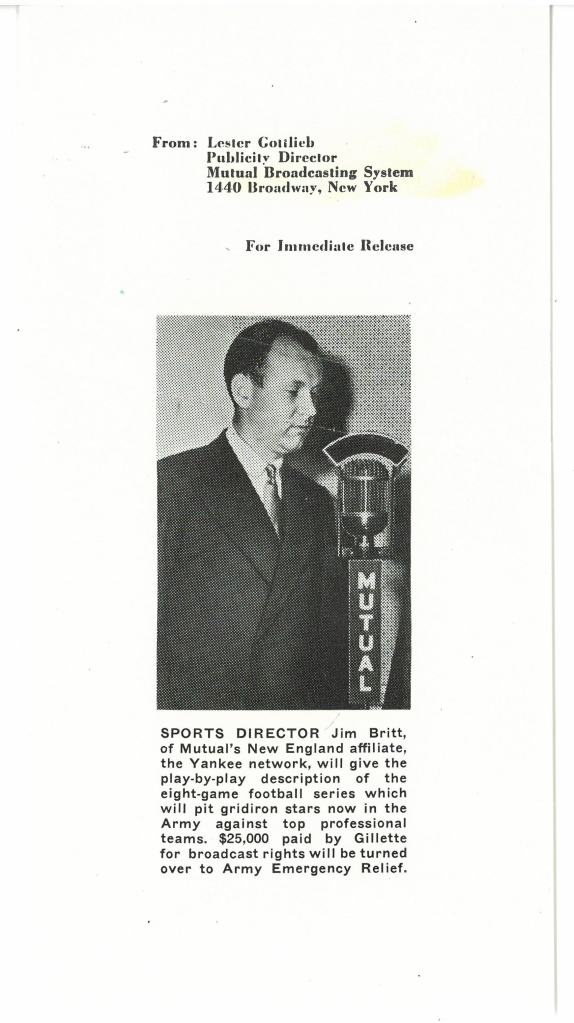 From: Lester Gottlieb
Publicity Director
Mutual Broadcasting System
1440 Broadway, New York

For Immediate Release

MUTUAL

SPORTS DIRECTOR Jim Britt, of Mutual's New England affiliate, the Yankee network, will give the play-by-play description of the eight-game football series which will pit gridiron stars now in the Army against top professional teams. $25,000 paid by Gillette for broadcast rights will be turned over to Army Emergency Relief.